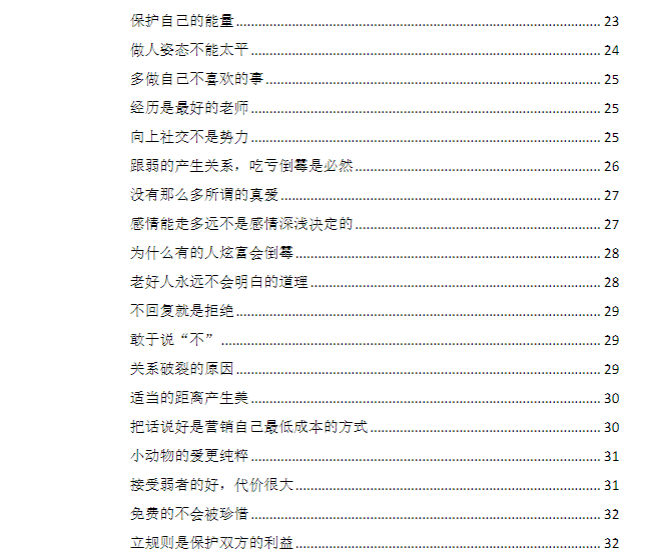 保护自己的能量 23

做人姿态不能太平 24

多做自己不喜欢的事 25

经历是最好的老师 25

向上社交不是势力 25

跟弱的产生关系，吃亏倒霉是必然 26

没有那么多所谓的真爱 27

感情能走多远不是感情深浅决定的 27

为什么有的人炫富会倒霉 28

老好人永远不会明白的道理 28

不回复就是拒绝 29

敢于说“不” 29

关系破裂的原因 29

适当的距离产生美 30

把话说好是营销自己最低成本的方式 30

小动物的爱更纯粹 31

接受弱者的好，代价很大 31

免费的不会被珍惜 32

立规则是保护双方的利益 32